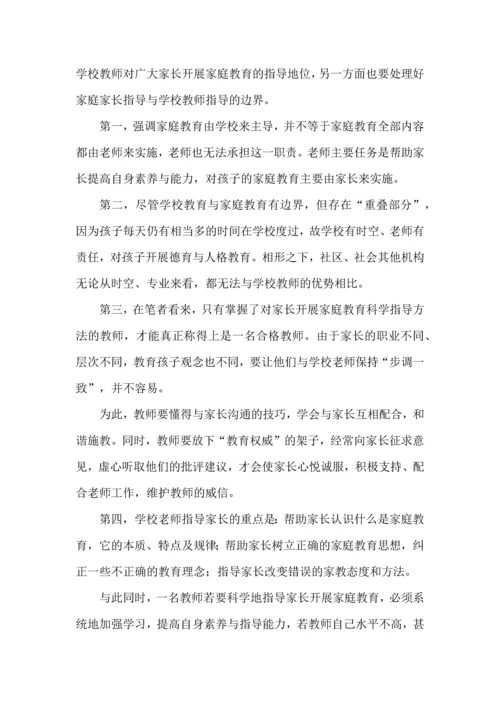 学校教师对广大家长开展家庭教育的指导地位，另一方面也要处理好家庭家长指导与学校教师指导的边界。

第一，强调家庭教育由学校来主导，并不等于家庭教育全部内容都由老师来实施，老师也无法承担这一职责。老师主要任务是帮助家长提高自身素养与能力，对孩子的家庭教育主要由家长来实施。

第二，尽管学校教育与家庭教育有边界，但存在“重叠部分”，因为孩子每天仍有相当多的时间在学校度过，故学校有时空、老师有责任，对孩子开展德育与人格教育。相形之下，社区、社会其他机构无论从时空、专业来看，都无法与学校教师的优势相比。

第三，在笔者看来，只有掌握了对家长开展家庭教育科学指导方法的教师，才能真正称得上是一名合格教师。由于家长的职业不同、层次不同，教育孩子观念也不同，要让他们与学校老师保持“步调一致”，并不容易。

为此，教师要懂得与家长沟通的技巧，学会与家长互相配合，和谐施教。同时，教师要放下“教育权威”的架子，经常向家长征求意见，虚心听取他们的批评建议，才会使家长心悦诚服，积极支持、配合老师工作，维护教师的威信。

第四，学校老师指导家长的重点是：帮助家长认识什么是家庭教育，它的本质、特点及规律；帮助家长树立正确的家庭教育思想，纠正一些不正确的教育理念；指导家长改变错误的家教态度和方法。

与此同时，一名教师若要科学地指导家长开展家庭教育，必须系统地加强学习，提高自身素养与指导能力，若教师自己水平不高，甚